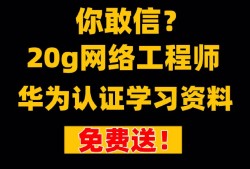 你敢信？
20g网络工程师
华为认证学习资料
免费送！